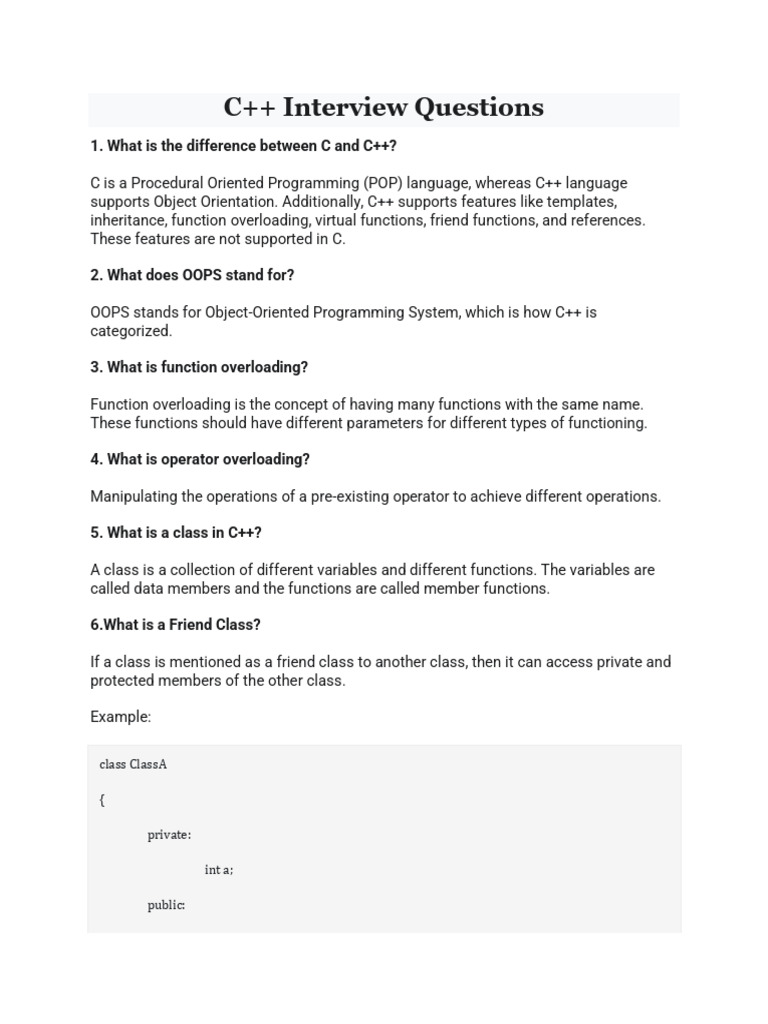 C++ Interview Questions

1. What is the difference between C and C++?

C is a Procedural Oriented Programming (POP) language, whereas C++ language supports Object Orientation. Additionally, C++ supports features like templates, inheritance, function overloading, virtual functions, friend functions, and references. These features are not supported in C.

2. What does OOPS stand for?

OOPS stands for Object-Oriented Programming System, which is how C++ is categorized.

3. What is function overloading?

Function overloading is the concept of having many functions with the same name. These functions should have different parameters for different types of functioning.

4. What is operator overloading?

Manipulating the operations of a pre-existing operator to achieve different operations.

5. What is a class in C++?

A class is a collection of different variables and different functions. The variables are called data members and the functions are called member functions.

6.What is a Friend Class?

If a class is mentioned as a friend class to another class, then it can access private and protected members of the other class.

Example:

class ClassA

{

private:

int a;

public: